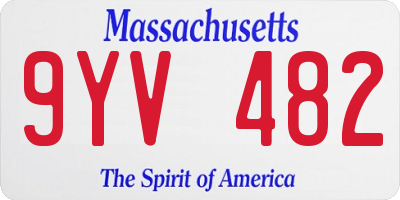 Massachusetts

9YV 482

The Spirit of America